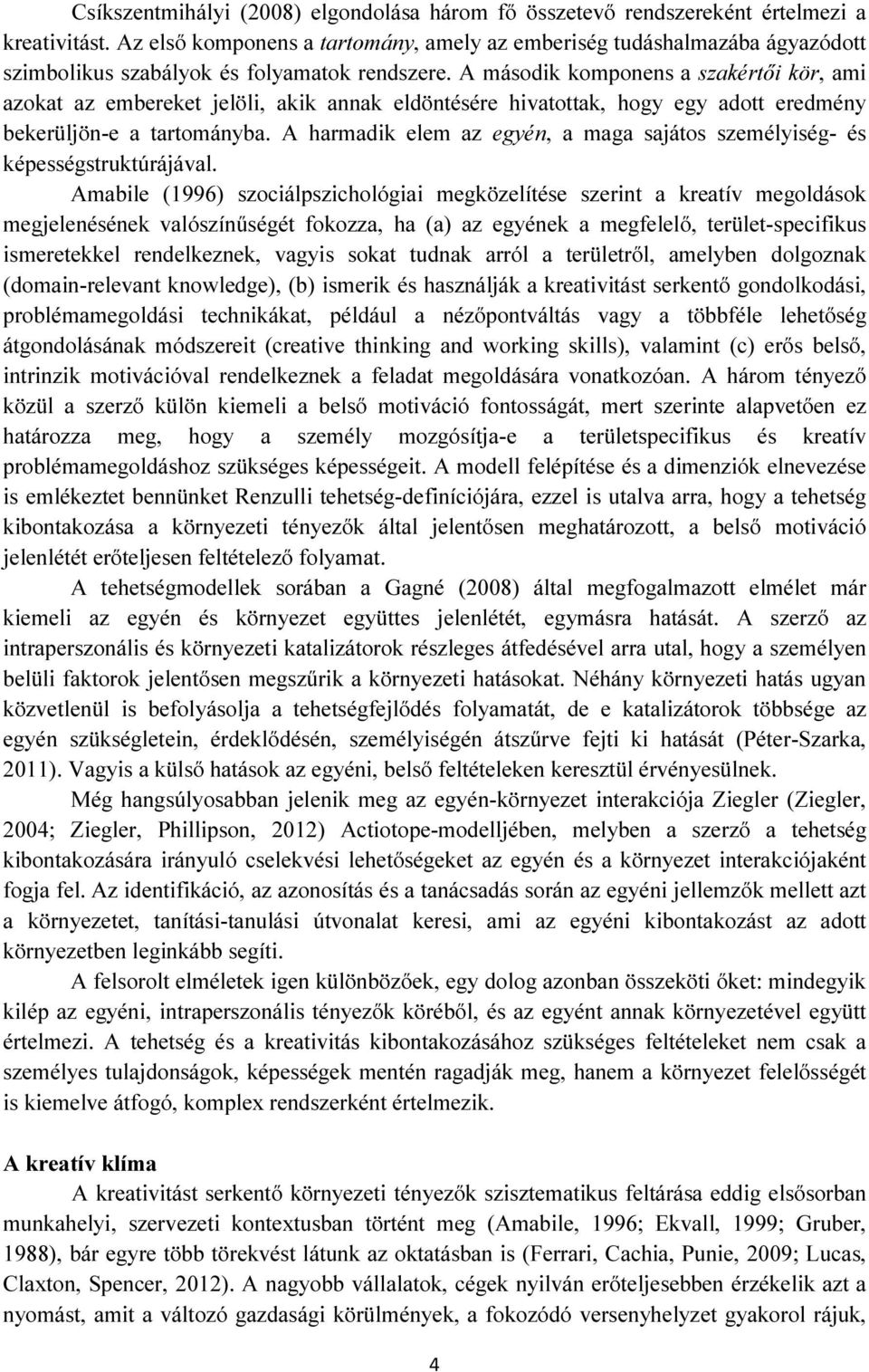 Csíkszentmihályi (2008) elgondolása három fő összetevő rendszereként értelmezi a kreativitást. Az első komponens a tartomány, amely az emberiség tudáshalmazába ágyazódott szimbolikus szabályok és folyamatok rendszere. A második komponens a szakértői kör, ami azokat az embereket jelöli, akik annak eldöntésére hivatottak, hogy egy adott eredmény bekerüljön-e a tartományba. A harmadik elem az egyén, a maga sajátos személyiség- és képességstruktúrájával.

Amabile (1996) szociálpszichológiai megközelítése szerint a kreatív megoldások megjelenésének valószínűségét fokozza, ha (a) az egyének a megfelelő, terület-specifikus ismeretekkel rendelkeznek, vagyis sokat tudnak arról a területről, amelyben dolgoznak (domain-relevant knowledge), (b) ismerik és használják a kreativitást serkentő gondolkodási, problémamegoldási technikákat, például a nézőpontváltás vagy a többféle lehetőség átgondolásának módszereit (creative thinking and working skills), valamint (c) erős belső, intrinzik motivációval rendelkeznek a feladat megoldására vonatkozóan. A három tényező közül a szerző külön kiemeli a belső motiváció fontosságát, mert szerinte alapvetően ez határozza meg, hogy a személy mozgósítja-e a területspecifikus és kreatív problémamegoldáshoz szükséges képességeit. A modell felépítése és a dimenziók elnevezése is emlékeztet bennünket Renzulli tehetség-definíciójára, ezzel is utalva arra, hogy a tehetség kibontakozása a környezeti tényezők által jelentősen meghatározott, a belső motiváció jelenlétét erőteljesen feltételező folyamat.

A tehetségmodellek sorában a Gagné (2008) által megfogalmazott elmélet már kiemeli az egyén és környezet együttes jelenlétét, egymásra hatását. A szerző az intraperszonális és környezeti katalizátorok részleges átfedésével arra utal, hogy a személyen belüli faktorok jelentősen megszűrik a környezeti hatásokat. Néhány környezeti hatás ugyan közvetlenül is befolyásolja a tehetségfejlődés folyamatát, de e katalizátorok többsége az egyén szükségletein, érdeklődésén, személyiségén átszűrve fejti ki hatását (Péter-Szarka, 2011). Vagyis a külső hatások az egyéni, belső feltételeken keresztül érvényesülnek.

Még hangsúlyosabban jelenik meg az egyén-környezet interakciója Ziegler (Ziegler, 2004; Ziegler, Phillipson, 2012) Actiotope-modelljében, melyben a szerző a tehetség kibontakozására irányuló cselekvési lehetőségeket az egyén és a környezet interakciójaként fogja fel. Az identifikáció, az azonosítás és a tanácsadás során az egyéni jellemzők mellett azt a környezetet, tanítási-tanulási útvonalat keresi, ami az egyéni kibontakozást az adott környezetben leginkább segíti.

A felsorolt elméletek igen különbözőek, egy dolog azonban összeköti őket: mindegyik kilép az egyéni, intraperszonális tényezők köréből, és az egyént annak környezetével együtt értelmezi. A tehetség és a kreativitás kibontakozásához szükséges feltételeket nem csak a személyes tulajdonságok, képességek mentén ragadják meg, hanem a környezet felelősségét is kiemelve átfogó, komplex rendszerként értelmezik.

A kreatív klíma

A kreativitást serkentő környezeti tényezők szisztematikus feltárása eddig elsősorban munkahelyi, szervezeti kontextusban történt meg (Amabile, 1996; Ekvall, 1999; Gruber, 1988), bár egyre több törekvést látunk az oktatásban is (Ferrari, Cachia, Punie, 2009; Lucas, Claxton, Spencer, 2012). A nagyobb vállalatok, cégek nyilván erőteljesebben érzékelik azt a nyomást, amit a változó gazdasági körülmények, a fokozódó versenyhelyzet gyakorol rájuk,

4